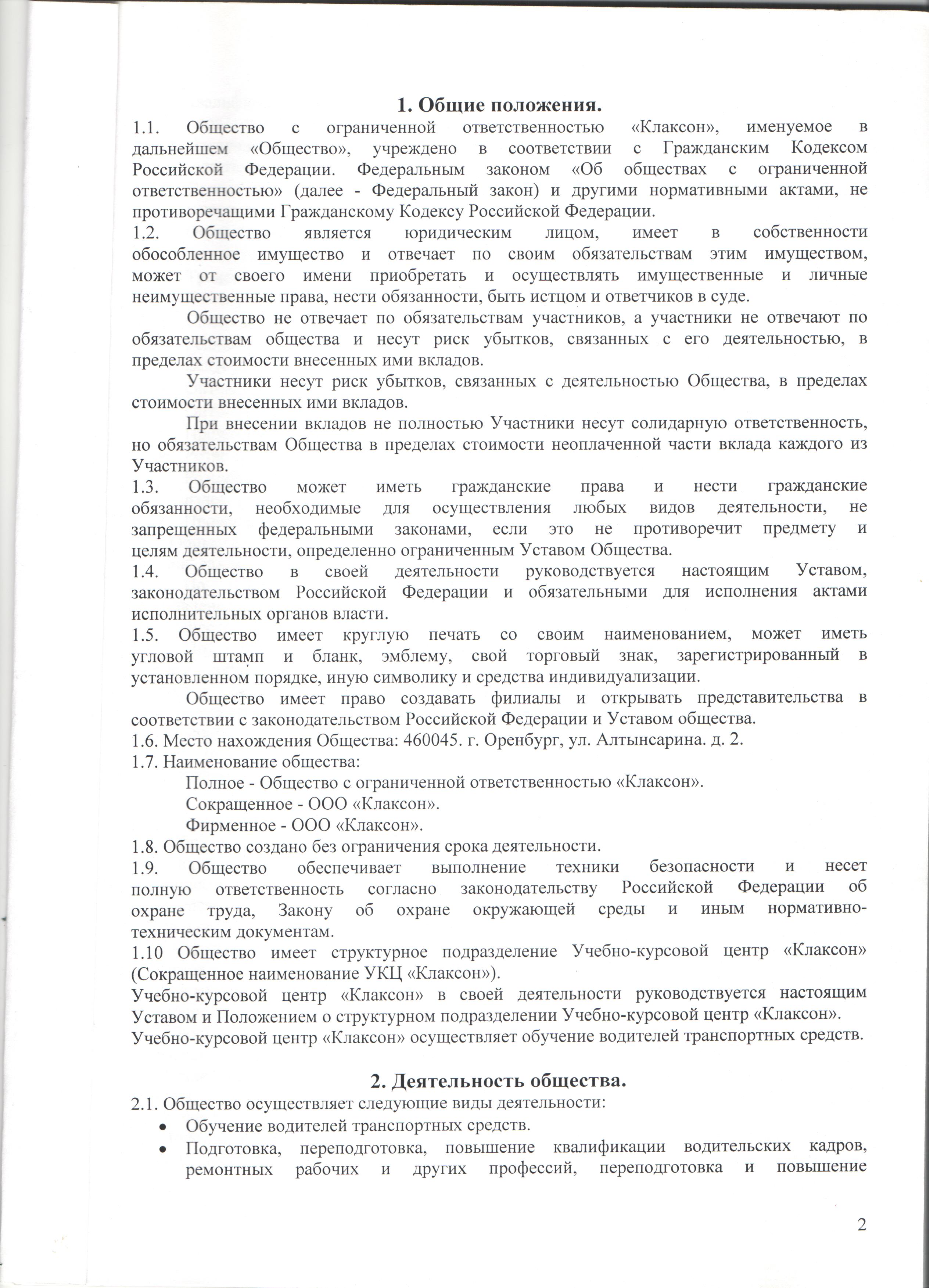 1. Общие положения.

1.1. Общество с ограниченной ответственностью «Клаксон», именуемое в дальнейшем «Общество», учреждено в соответствии с Гражданским Кодексом Российской Федерации. Федеральным законом «Об обществах с ограниченной ответственностью» (далее - Федеральный закон) и другими нормативными актами, не противоречащими Гражданскому Кодексу Российской Федерации.

1.2. Общество является юридическим лицом, имеет в собственности обособленное имущество и отвечает по своим обязательствам этим имуществом, может от своего имени приобретать и осуществлять имущественные и личные неимущественные права, нести обязанности, быть истцом и ответчиков в суде.

Общество не отвечает по обязательствам участников, а участники не отвечают по обязательствам общества и несут риск убытков, связанных с его деятельностью, в пределах стоимости внесенных ими вкладов.

Участники несут риск убытков, связанных с деятельностью Общества, в пределах стоимости внесенных ими вкладов.

При внесении вкладов не полностью Участники несут солидарную ответственность, но обязательствам Общества в пределах стоимости неоплаченной части вклада каждого из Участников.

1.3. Общество может иметь гражданские права и нести гражданские обязанности, необходимые для осуществления любых видов деятельности, не запрещенных федеральными законами, если это не противоречит предмету и целям деятельности, определенно ограниченным Уставом Общества.

1.4. Общество в своей деятельности руководствуется настоящим Уставом, законодательством Российской Федерации и обязательными для исполнения актами исполнительных органов власти.

1.5. Общество имеет круглую печать со своим наименованием, может иметь угловой штамп и бланк, эмблему, свой торговый знак, зарегистрированный в установленном порядке, иную символику и средства индивидуализации.

Общество имеет право создавать филиалы и открывать представительства в соответствии с законодательством Российской Федерации и Уставом общества.

1.6. Место нахождения Общества: 460045. г. Оренбург, ул. Алтынсарина. д. 2.

1.7. Наименование общества:
Полное - Общество с ограниченной ответственностью «Клаксон».
Сокращенное - ООО «Клаксон».
Фирменное - ООО «Клаксон».

1.8. Общество создано без ограничения срока деятельности.

1.9. Общество обеспечивает выполнение техники безопасности и несет полную ответственность согласно законодательству Российской Федерации об охране труда, Закону об охране окружающей среды и иным нормативно-техническим документам.

1.10 Общество имеет структурное подразделение Учебно-курсовой центр «Клаксон» (Сокращенное наименование УКЦ «Клаксон»).

Учебно-курсовой центр «Клаксон» в своей деятельности руководствуется настоящим Уставом и Положением о структурном подразделении Учебно-курсовой центр «Клаксон».

Учебно-курсовой центр «Клаксон» осуществляет обучение водителей транспортных средств.

2. Деятельность общества.

2.1. Общество осуществляет следующие виды деятельности:
• Обучение водителей транспортных средств.
• Подготовка, переподготовка, повышение квалификации водительских кадров, ремонтных рабочих и других профессий, переподготовка и повышение

2